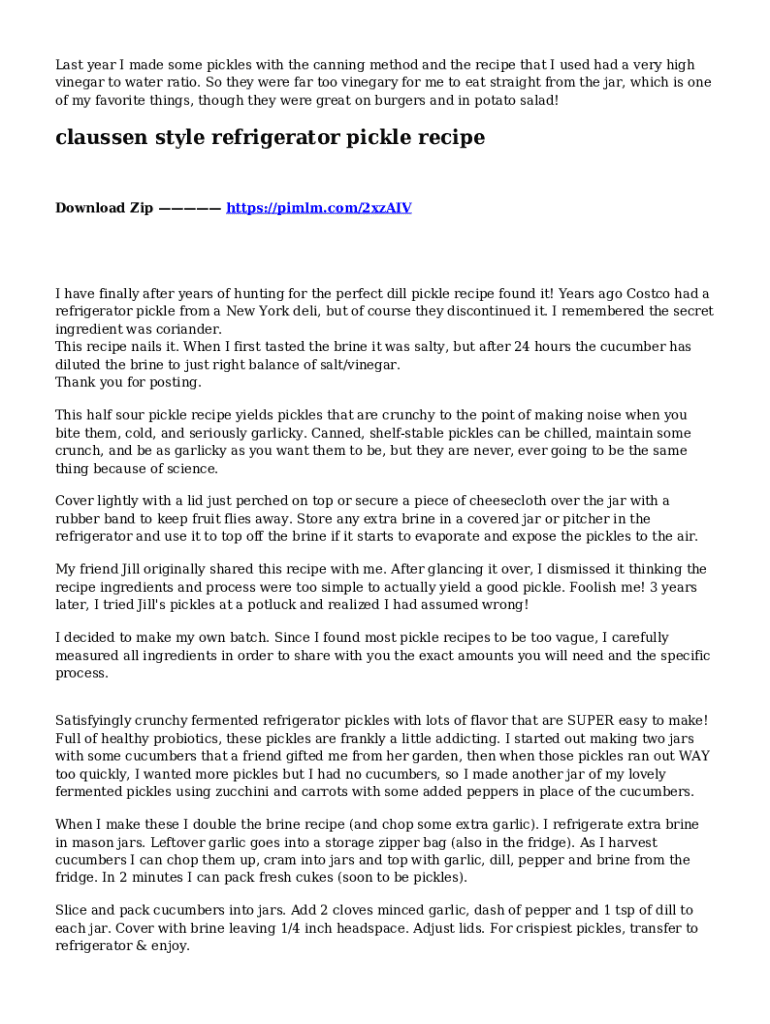 Last year I made some pickles with the canning method and the recipe that I used had a very high vinegar to water ratio. So they were far too vinegary for me to eat straight from the jar, which is one of my favorite things, though they were great on burgers and in potato salad!

claussen style refrigerator pickle recipe

Download Zip ————— https://pimlm.com/2xzAIV

I have finally after years of hunting for the perfect dill pickle recipe found it! Years ago Costco had a refrigerator pickle from a New York deli, but of course they discontinued it. I remembered the secret ingredient was coriander.
This recipe nails it. When I first tasted the brine it was salty, but after 24 hours the cucumber has diluted the brine to just right balance of salt/vinegar.
Thank you for posting.

This half sour pickle recipe yields pickles that are crunchy to the point of making noise when you bite them, cold, and seriously garlicky. Canned, shelf-stable pickles can be chilled, maintain some crunch, and be as garlicky as you want them to be, but they are never, ever going to be the same thing because of science.

Cover lightly with a lid just perched on top or secure a piece of cheesecloth over the jar with a rubber band to keep fruit flies away. Store any extra brine in a covered jar or pitcher in the refrigerator and use it to top off the brine if it starts to evaporate and expose the pickles to the air.

My friend Jill originally shared this recipe with me. After glancing it over, I dismissed it thinking the recipe ingredients and process were too simple to actually yield a good pickle. Foolish me! 3 years later, I tried Jill's pickles at a potluck and realized I had assumed wrong!

I decided to make my own batch. Since I found most pickle recipes to be too vague, I carefully measured all ingredients in order to share with you the exact amounts you will need and the specific process.

Satisfyingly crunchy fermented refrigerator pickles with lots of flavor that are SUPER easy to make! Full of healthy probiotics, these pickles are frankly a little addicting. I started out making two jars with some cucumbers that a friend gifted me from her garden, then when those pickles ran out WAY too quickly, I wanted more pickles but I had no cucumbers, so I made another jar of my lovely fermented pickles using zucchini and carrots with some added peppers in place of the cucumbers.

When I make these I double the brine recipe (and chop some extra garlic). I refrigerate extra brine in mason jars. Leftover garlic goes into a storage zipper bag (also in the fridge). As I harvest cucumbers I can chop them up, cram into jars and top with garlic, dill, pepper and brine from the fridge. In 2 minutes I can pack fresh cukes (soon to be pickles).

Slice and pack cucumbers into jars. Add 2 cloves minced garlic, dash of pepper and 1 tsp of dill to each jar. Cover with brine leaving 1/4 inch headspace. Adjust lids. For crispiest pickles, transfer to refrigerator & enjoy.